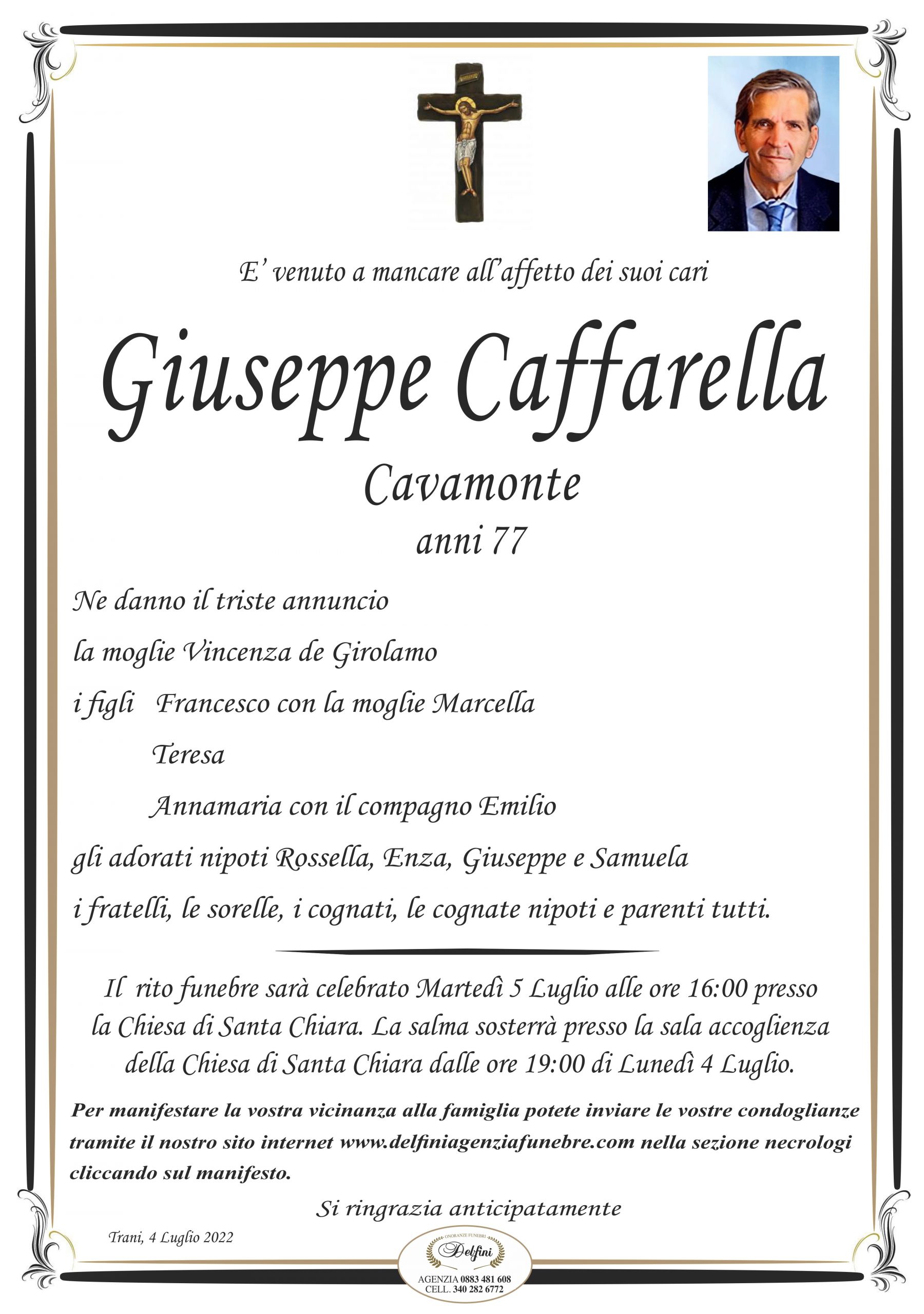 E' venuto a mancare all'affetto dei suoi cari

Giuseppe Caffarella

Cavamonte

anni 77

Ne danno il triste annuncio

la moglie Vincenza de Girolamo

i figli Francesco con la moglie Marcella

Teresa

Annamaria con il compagno Emilio

gli adorati nipoti Rossella, Enza, Giuseppe e Samuela

i fratelli, le sorelle, i cognati, le cognate nipoti e parenti tutti.

Il rito funebre sarà celebrato Martedì 5 Luglio alle ore 16:00 presso la Chiesa di Santa Chiara. La salma sosterrà presso la sala accoglienza della Chiesa di Santa Chiara dalle ore 19:00 di Lunedì 4 Luglio.

Per manifestare la vostra vicinanza alla famiglia potete inviare le vostre condoglianze tramite il nostro sito internet www.delfiniagenziafunebre.com nella sezione necrologi cliccando sul manifesto.

Si ringrazia anticipatamente

Trani, 4 Luglio 2022

ONORANZE FUNEBRI
Delfini
AGENZIA 0883 481 608
CELL. 340 282 6772